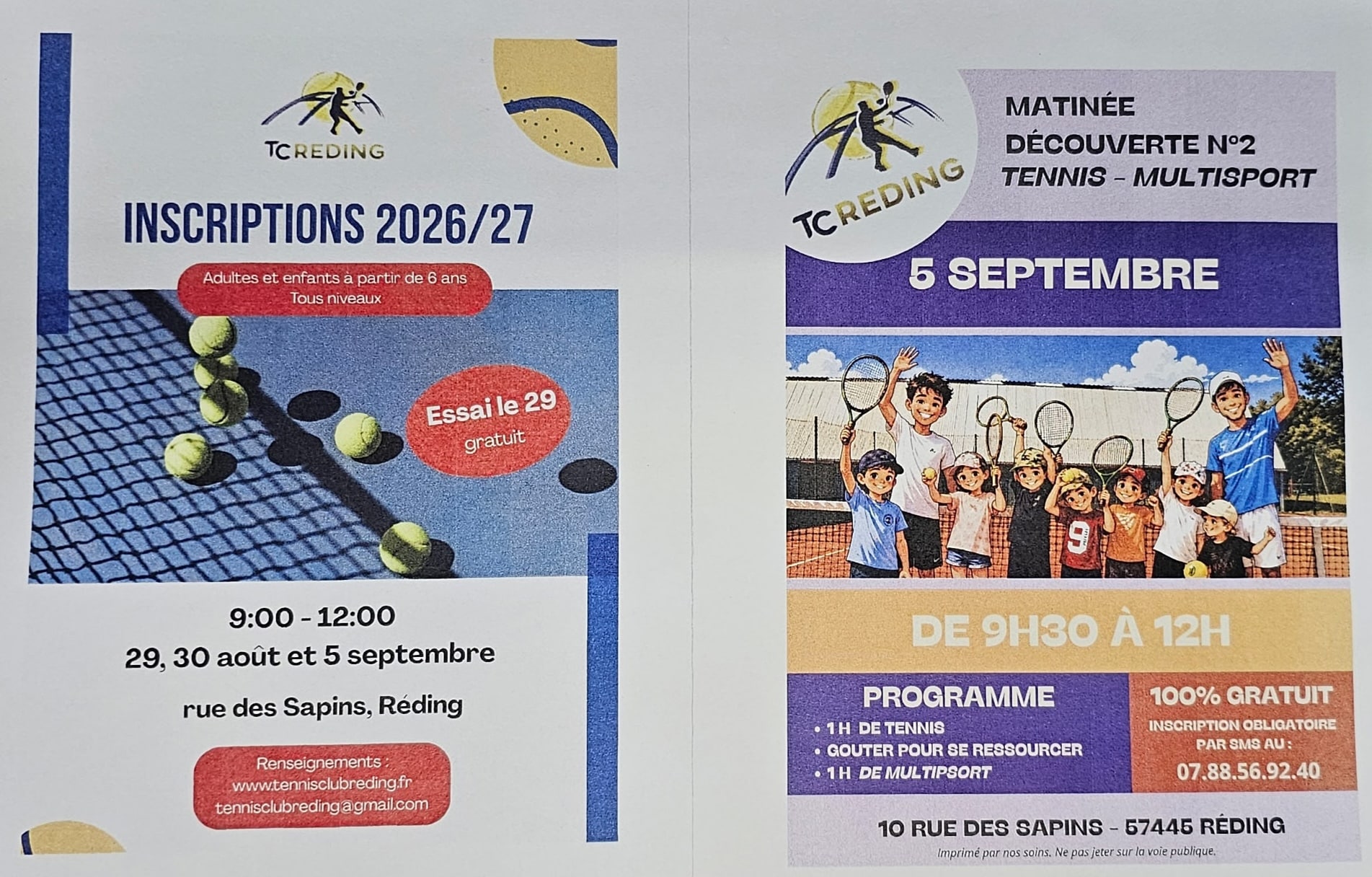 TC REDING

INSCRIPTIONS 2026/27

Adultes et enfants à partir de 6 ans
Tous niveaux

Essai le 29
gratuit

9:00 - 12:00
29, 30 août et 5 septembre

rue des Sapins, Réding

Renseignements :
www.tennisclubreding.fr
tennisclubreding@gmail.com

TC REDING

MATINÉE
DÉCOUVERTE N°2
TENNIS - MULTISPORT

5 SEPTEMBRE

DE 9H30 À 12H

PROGRAMME
• 1 H DE TENNIS
• GOUTER POUR SE RESSOURCER
• 1 H DE MULTIPSORT

100% GRATUIT
INSCRIPTION OBLIGATOIRE
PAR SMS AU :
07.88.56.92.40

10 RUE DES SAPINS - 57445 RÉDING
Imprimé par nos soins. Ne pas jeter sur la voie publique.